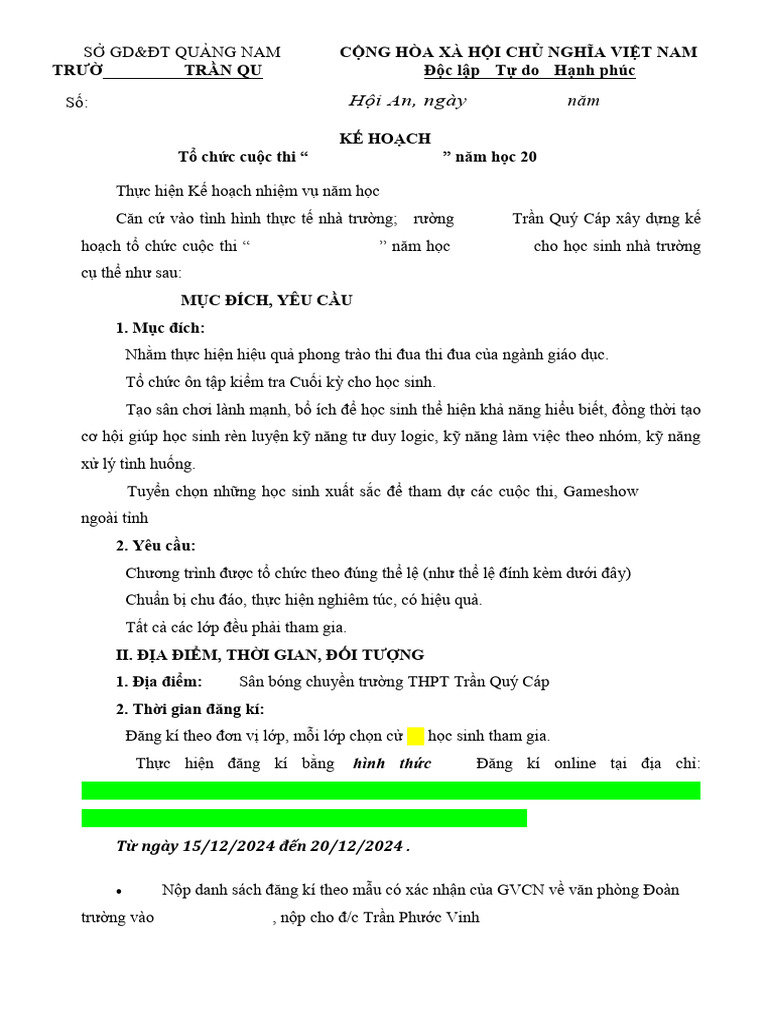 SỞ GD&ĐT QUẢNG NAM
TRƯỜ TRẦN QU

CỘNG HÒA XÃ HỘI CHỦ NGHĨA VIỆT NAM
Độc lập Tự do Hạnh phúc

Số:

Hội An, ngày năm

KẾ HOẠCH
Tổ chức cuộc thi “ ” năm học 20

Thực hiện Kế hoạch nhiệm vụ năm học

Căn cứ vào tình hình thực tế nhà trường; rường Trần Quý Cáp xây dựng kế hoạch tổ chức cuộc thi “ ” năm học cho học sinh nhà trường cụ thể như sau:

MỤC ĐÍCH, YÊU CẦU

1. Mục đích:

Nhằm thực hiện hiệu quả phong trào thi đua thi đua của ngành giáo dục.

Tổ chức ôn tập kiểm tra Cuối kỳ cho học sinh.

Tạo sân chơi lành mạnh, bổ ích để học sinh thể hiện khả năng hiểu biết, đồng thời tạo cơ hội giúp học sinh rèn luyện kỹ năng tư duy logic, kỹ năng làm việc theo nhóm, kỹ năng xử lý tình huống.

Tuyển chọn những học sinh xuất sắc để tham dự các cuộc thi, Gameshow ngoài tỉnh

2. Yêu cầu:

Chương trình được tổ chức theo đúng thể lệ (như thể lệ đính kèm dưới đây)

Chuẩn bị chu đáo, thực hiện nghiêm túc, có hiệu quả.

Tất cả các lớp đều phải tham gia.

II. ĐỊA ĐIỂM, THỜI GIAN, ĐỐI TƯỢNG

1. Địa điểm: Sân bóng chuyền trường THPT Trần Quý Cáp

2. Thời gian đăng kí:

Đăng kí theo đơn vị lớp, mỗi lớp chọn cử học sinh tham gia.

Thực hiện đăng kí bằng hình thức Đăng kí online tại địa chỉ:

Từ ngày 15/12/2024 đến 20/12/2024 .

• Nộp danh sách đăng kí theo mẫu có xác nhận của GVCN về văn phòng Đoàn trường vào , nộp cho đ/c Trần Phước Vinh